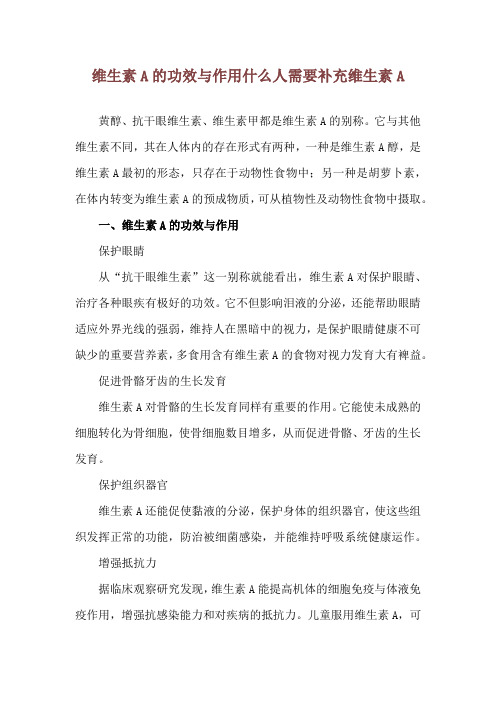 维生素 A 的功效与作用什么人需要补充维生素 A

黄醇、抗干眼维生素、维生素甲都是维生素 A 的别称。它与其他维生素不同，其在人体内的存在形式有两种，一种是维生素 A 醇，是维生素 A 最初的形态，只存在于动物性食物中；另一种是胡萝卜素，在体内转变为维生素 A 的预成物质，可从植物性及动物性食物中摄取。

一、维生素 A 的功效与作用

保护眼睛

从“抗干眼维生素”这一别称就能看出，维生素 A 对保护眼睛、治疗各种眼疾有极好的功效。它不但影响泪液的分泌，还能帮助眼睛适应外界光线的强弱，维持人在黑暗中的视力，是保护眼睛健康不可缺少的重要营养素，多食用含有维生素 A 的食物对视力发育大有裨益。

促进骨骼牙齿的生长发育

维生素 A 对骨骼的生长发育同样有重要的作用。它能使未成熟的细胞转化为骨细胞，使骨细胞数目增多，从而促进骨骼、牙齿的生长发育。

保护组织器官

维生素 A 还能促使黏液的分泌，保护身体的组织器官，使这些组织发挥正常的功能，防治被细菌感染，并能维持呼吸系统健康运作。

增强抵抗力

据临床观察研究发现，维生素 A 能提高机体的细胞免疫与体液免疫作用，增强抗感染能力和对疾病的抵抗力。儿童服用维生素 A，可